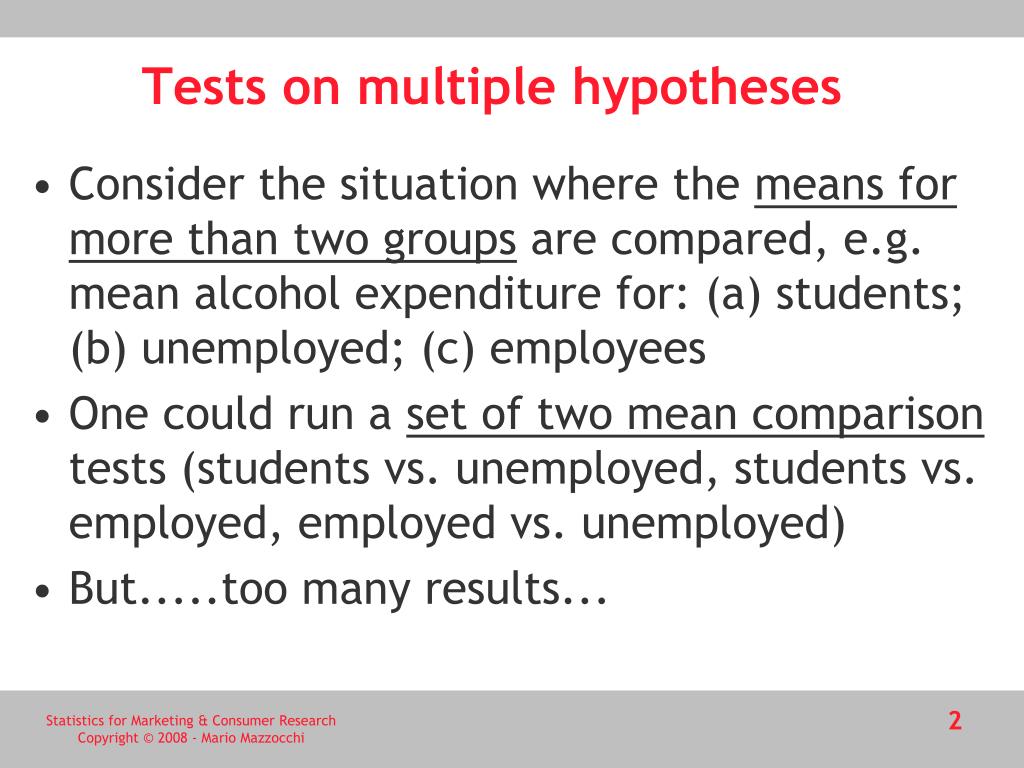 Tests on multiple hypotheses

• Consider the situation where the means for more than two groups are compared, e.g. mean alcohol expenditure for: (a) students; (b) unemployed; (c) employees

• One could run a set of two mean comparison tests (students vs. unemployed, students vs. employed, employed vs. unemployed)

• But.....too many results...

Statistics for Marketing & Consumer Research
Copyright © 2008 - Mario Mazzocchi

2